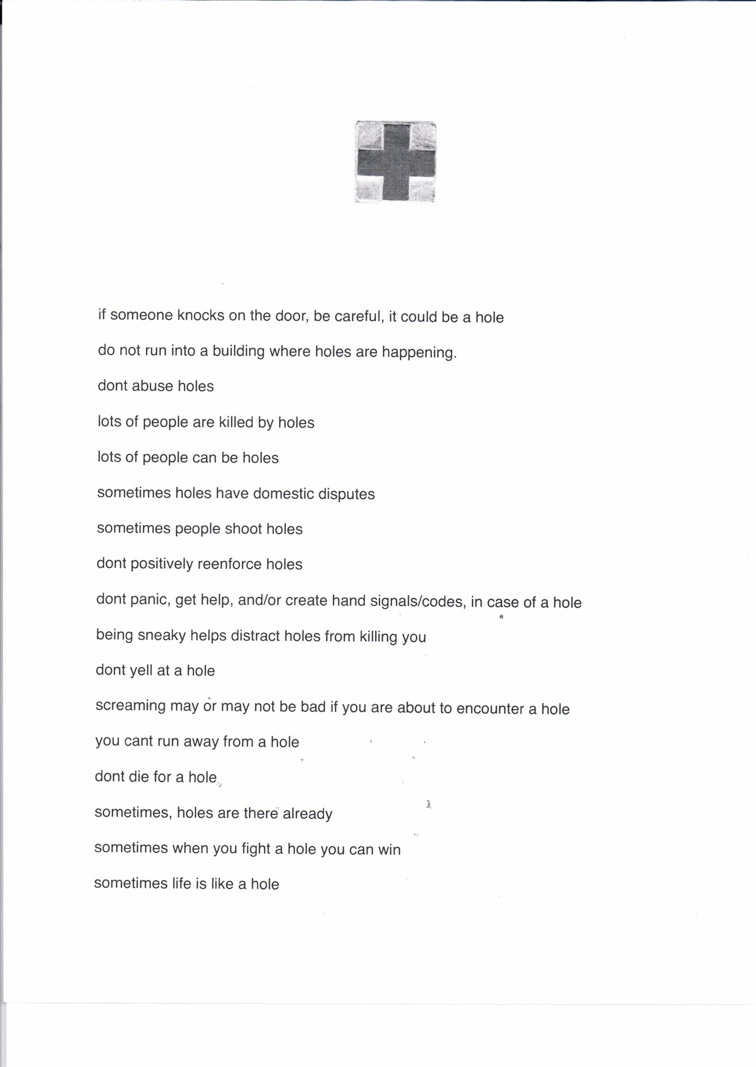 if someone knocks on the door, be careful, it could be a hole

do not run into a building where holes are happening.

dont abuse holes

lots of people are killed by holes

lots of people can be holes

sometimes holes have domestic disputes

sometimes people shoot holes

dont positively reenforce holes

dont panic, get help, and/or create hand signals/codes, in case of a hole

being sneaky helps distract holes from killing you

dont yell at a hole

screaming may or may not be bad if you are about to encounter a hole

you cant run away from a hole

dont die for a hole

sometimes, holes are there already

sometimes when you fight a hole you can win

sometimes life is like a hole